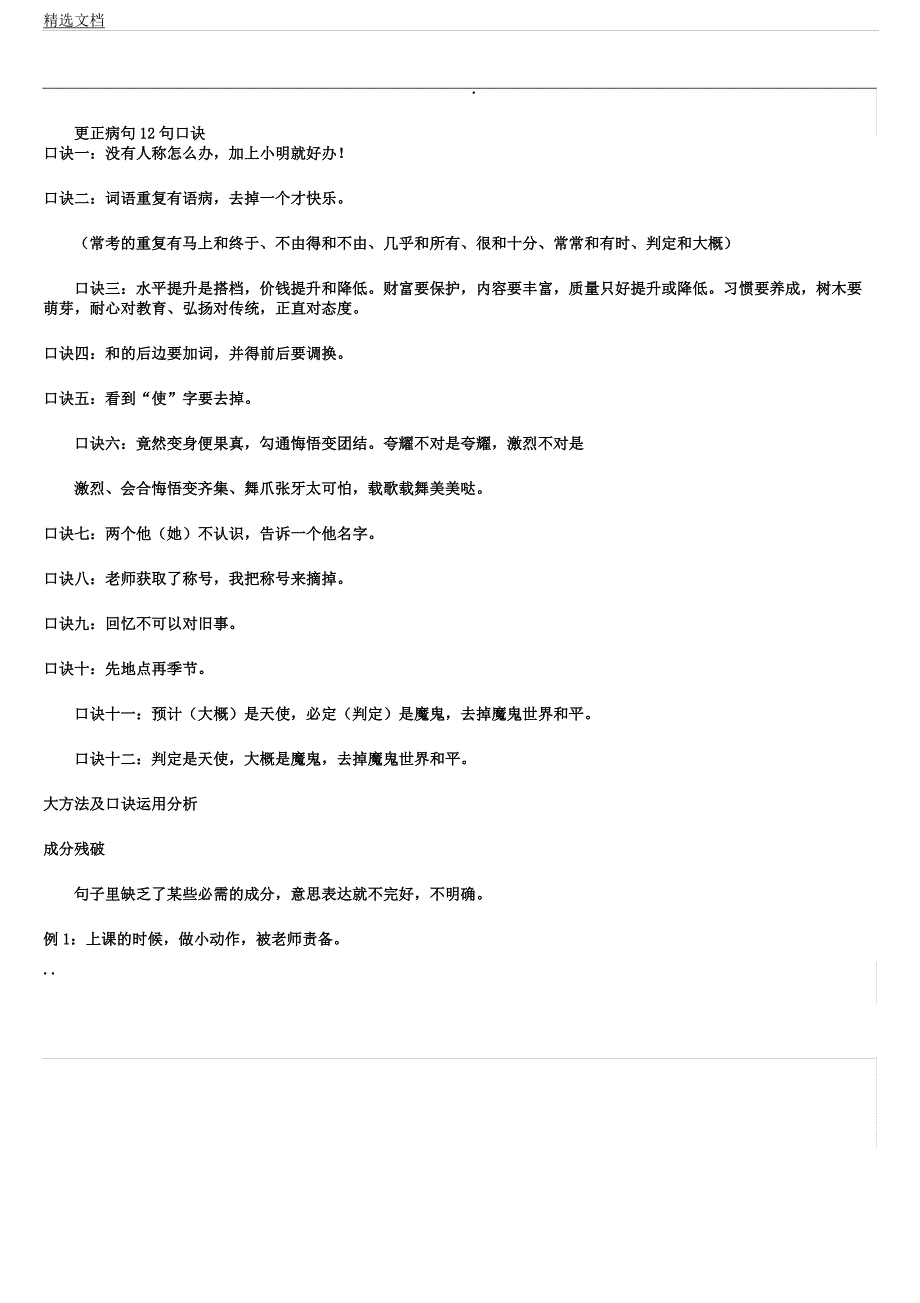 精选文档

.

更正病句 12 句口诀

口诀一：没有人称怎么办，加上小明就好办！

口诀二：词语重复有语病，去掉一个才快乐。

（常考的重复有马上和终于、不由得和不由、几乎和所有、很和十分、常常和有时、判定和大概）

口诀三：水平提升是搭档，价钱提升和降低。财富要保护，内容要丰富，质量只好提升或降低。习惯要养成，树木要萌芽，耐心对教育、弘扬对传统，正直对态度。

口诀四：和的后边要加词，并得前后要调换。

口诀五：看到“使”字要去掉。

口诀六：竟然变身便果真，勾通悔悟变团结。夸耀不对是夸耀，激烈不对是

激烈、会合悔悟变齐集、舞爪张牙太可怕，载歌载舞美美哒。

口诀七：两个他（她）不认识，告诉一个他名字。

口诀八：老师获取了称号，我把称号来摘掉。

口诀九：回忆不可以对旧事。

口诀十：先地点再季节。

口诀十一：预计（大概）是天使，必定（判定）是魔鬼，去掉魔鬼世界和平。

口诀十二：判定是天使，大概是魔鬼，去掉魔鬼世界和平。

大方法及口诀运用分析

成分残破

句子里缺乏了某些必需的成分，意思表达就不完好，不明确。

例 1：上课的时候，做小动作，被老师责备。

. .